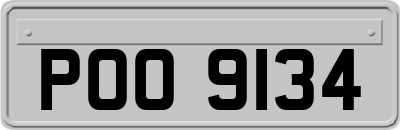 POO 9134